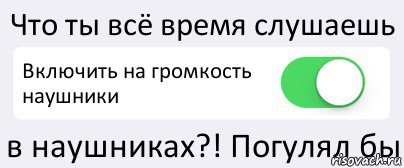 Что ты всё время слушаешь

Включить на громкость наушники

в наушниках?! Погулял бы

risovach.ru